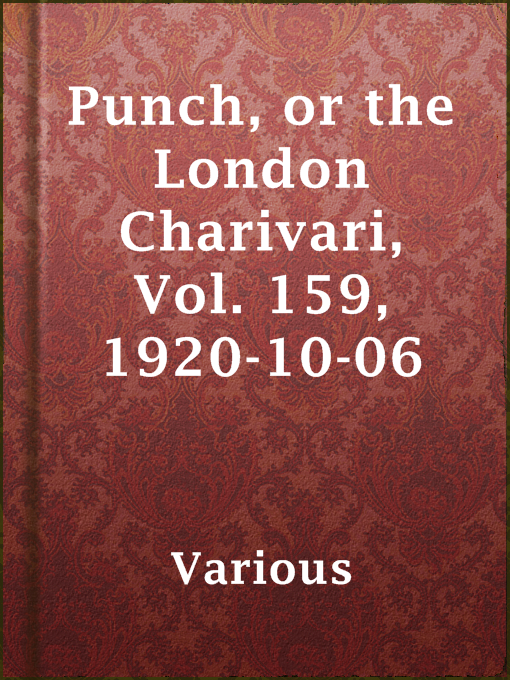 Punch, or the London Charivari, Vol. 159, 1920-10-06

Various